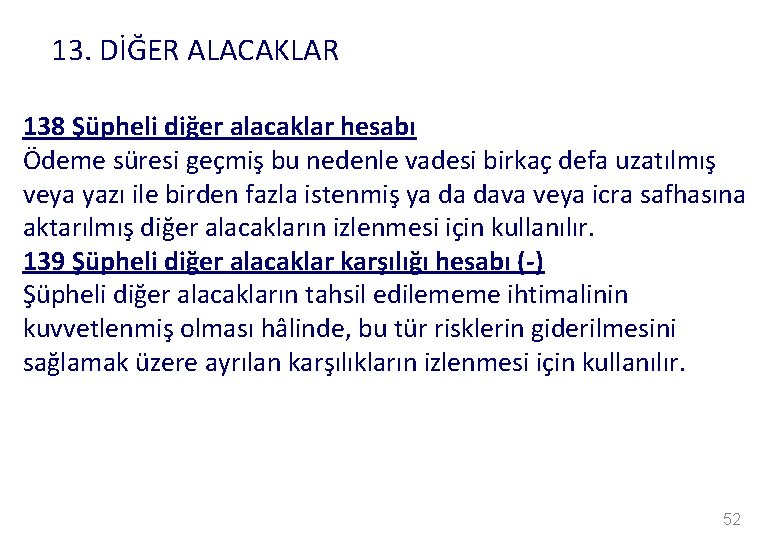 13. DİĞER ALACAKLAR

138 Şüpheli diğer alacaklar hesabı
Ödeme süresi geçmiş bu nedenle vadesi birkaç defa uzatılmış veya yazı ile birden fazla istenmiş ya da dava veya icra safhasına aktarılmış diğer alacakların izlenmesi için kullanılır.
139 Şüpheli diğer alacaklar karşılığı hesabı (-)
Şüpheli diğer alacakların tahsil edilememe ihtimalinin kuvvetlenmiş olması hâlinde, bu tür risklerin giderilmesini sağlamak üzere ayrılan karşılıkların izlenmesi için kullanılır.

52